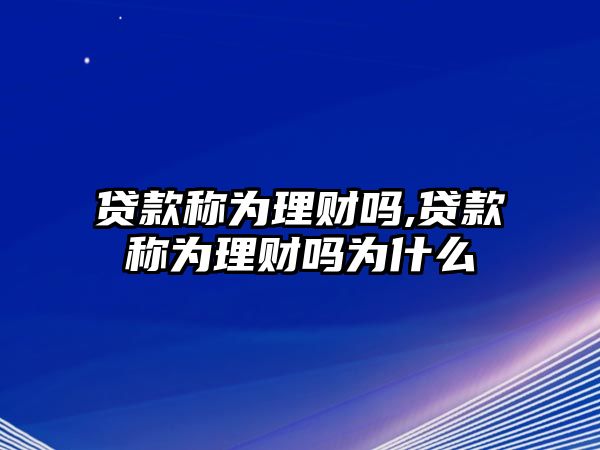 贷款称为理财吗,贷款称为理财吗为什么